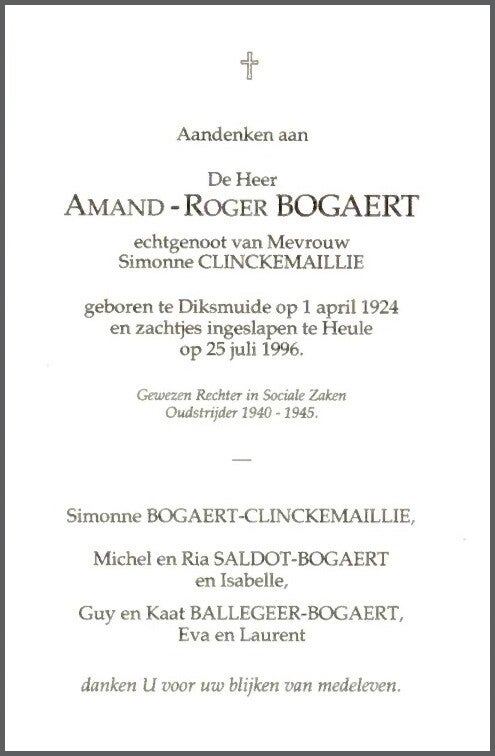 Aandenken aan

De Heer
AMAND - ROGER BOGAERT

echtgenoot van Mevrouw
Simonne CLINCKEMAILLIE

geboren te Diksmuide op 1 april 1924
en zachtjes ingeslapen te Heule
op 25 juli 1996.

Gewezen Rechter in Sociale Zaken
Oudstrijder 1940 - 1945.

—

Simonne BOGAERT-CLINCKEMAILLIE,

Michel en Ria SALDOT-BOGAERT
en Isabelle,

Guy en Kaat BALLEGEER-BOGAERT,
Eva en Laurent

danken U voor uw blijken van medeleven.